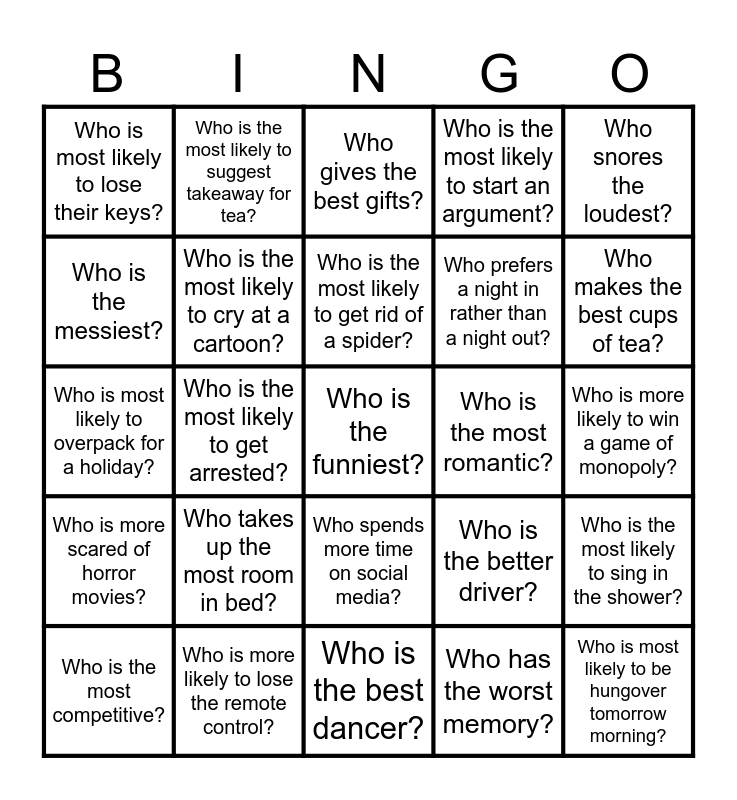 | B | I | N | G | O |
|---|---|---|---|---|
| Who is most likely to lose their keys? | Who is the most likely to suggest takeaway for tea? | Who gives the best gifts? | Who is the most likely to start an argument? | Who snores the loudest? |
| Who is the messiest? | Who is the most likely to cry at a cartoon? | Who is the most likely to get rid of a spider? | Who prefers a night in rather than a night out? | Who makes the best cups of tea? |
| Who is most likely to overpack for a holiday? | Who is the most likely to get arrested? | Who is the funniest? | Who is the most romantic? | Who is more likely to win a game of monopoly? |
| Who is more scared of horror movies? | Who takes up the most room in bed? | Who spends more time on social media? | Who is the better driver? | Who is the most likely to sing in the shower? |
| Who is the most competitive? | Who is more likely to lose the remote control? | Who is the best dancer? | Who has the worst memory? | Who is most likely to be hungover tomorrow morning? |